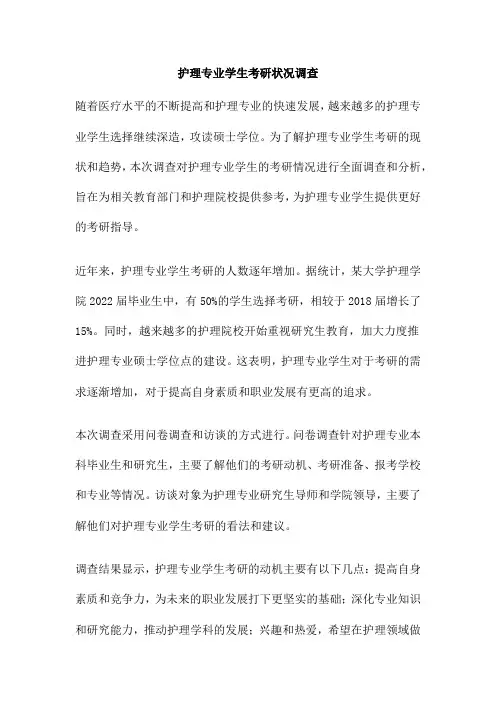 护理专业学生考研状况调查

随着医疗水平的不断提高和护理专业的快速发展，越来越多的护理专业学生选择继续深造，攻读硕士学位。为了解护理专业学生考研的现状和趋势，本次调查对护理专业学生的考研情况进行全面调查和分析，旨在为相关教育部门和护理院校提供参考，为护理专业学生提供更好的考研指导。

近年来，护理专业学生考研的人数逐年增加。据统计，某大学护理学院 2022 届毕业生中，有 50%的学生选择考研，相较于 2018 届增长了 15%。同时，越来越多的护理院校开始重视研究生教育，加大力度推进护理专业硕士学位点的建设。这表明，护理专业学生对于考研的需求逐渐增加，对于提高自身素质和职业发展有更高的追求。

本次调查采用问卷调查和访谈的方式进行。问卷调查针对护理专业本科毕业生和研究生，主要了解他们的考研动机、考研准备、报考学校和专业等情况。访谈对象为护理专业研究生导师和学院领导，主要了解他们对护理专业学生考研的看法和建议。

调查结果显示，护理专业学生考研的动机主要有以下几点：提高自身素质和竞争力，为未来的职业发展打下更坚实的基础；深化专业知识和研究能力，推动护理学科的发展；兴趣和热爱，希望在护理领域做